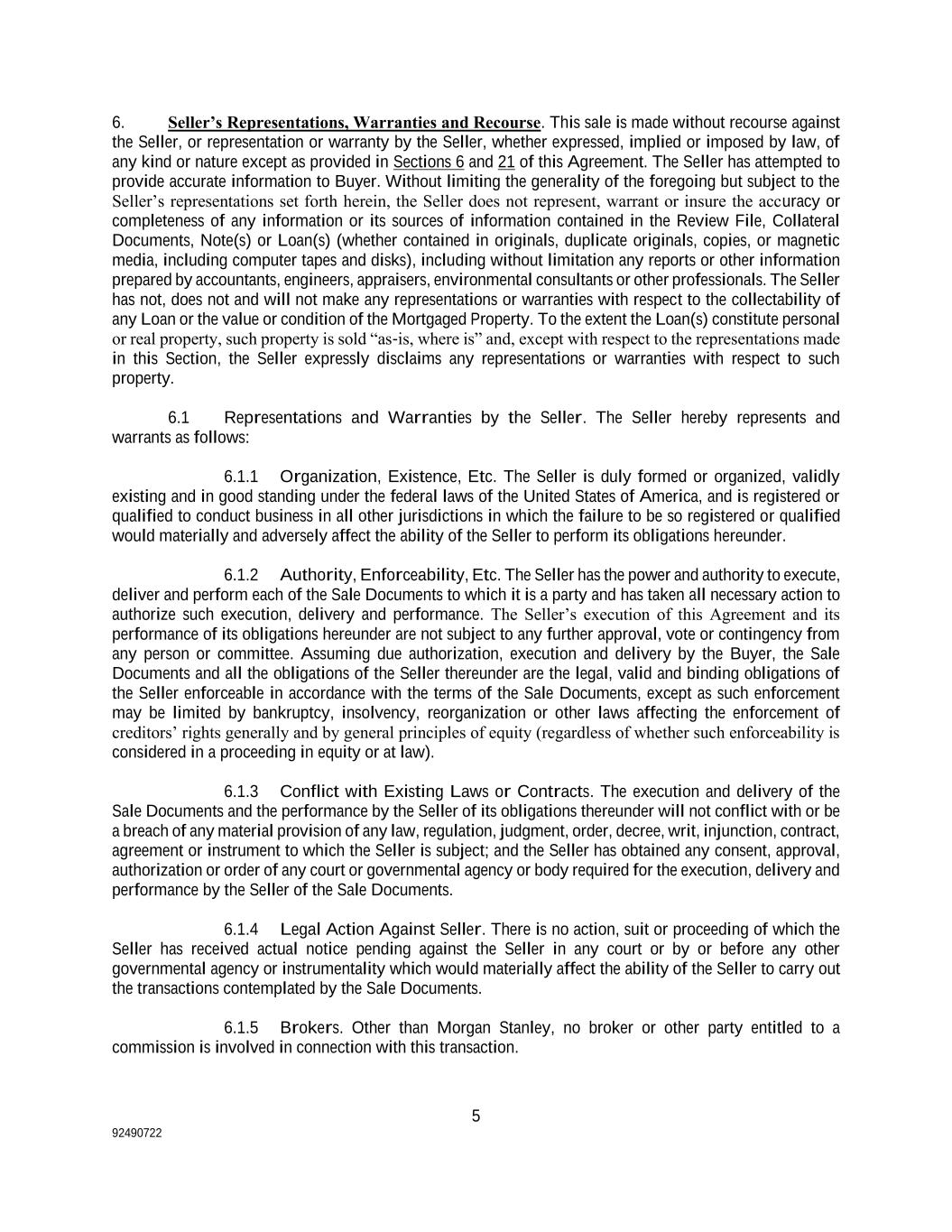 6. Seller's Representations, Warranties and Recourse. This sale is made without recourse against the Seller, or representation or warranty by the Seller, whether expressed, implied or imposed by law, of any kind or nature except as provided in Sections 6 and 21 of this Agreement. The Seller has attempted to provide accurate information to Buyer. Without limiting the generality of the foregoing but subject to the Seller's representations set forth herein, the Seller does not represent, warrant or insure the accuracy or completeness of any information or its sources of information contained in the Review File, Collateral Documents, Note(s) or Loan(s) (whether contained in originals, duplicate originals, copies, or magnetic media, including computer tapes and disks), including without limitation any reports or other information prepared by accountants, engineers, appraisers, environmental consultants or other professionals. The Seller has not, does not and will not make any representations or warranties with respect to the collectability of any Loan or the value or condition of the Mortgaged Property. To the extent the Loan(s) constitute personal or real property, such property is sold "as-is, where is" and, except with respect to the representations made in this Section, the Seller expressly disclaims any representations or warranties with respect to such property.

6.1 Representations and Warranties by the Seller. The Seller hereby represents and warrants as follows:

6.1.1 Organization, Existence, Etc. The Seller is duly formed or organized, validly existing and in good standing under the federal laws of the United States of America, and is registered or qualified to conduct business in all other jurisdictions in which the failure to be so registered or qualified would materially and adversely affect the ability of the Seller to perform its obligations hereunder.

6.1.2 Authority, Enforceability, Etc. The Seller has the power and authority to execute, deliver and perform each of the Sale Documents to which it is a party and has taken all necessary action to authorize such execution, delivery and performance. The Seller's execution of this Agreement and its performance of its obligations hereunder are not subject to any further approval, vote or contingency from any person or committee. Assuming due authorization, execution and delivery by the Buyer, the Sale Documents and all the obligations of the Seller thereunder are the legal, valid and binding obligations of the Seller enforceable in accordance with the terms of the Sale Documents, except as such enforcement may be limited by bankruptcy, insolvency, reorganization or other laws affecting the enforcement of creditors' rights generally and by general principles of equity (regardless of whether such enforceability is considered in a proceeding in equity or at law).

6.1.3 Conflict with Existing Laws or Contracts. The execution and delivery of the Sale Documents and the performance by the Seller of its obligations thereunder will not conflict with or be a breach of any material provision of any law, regulation, judgment, order, decree, writ, injunction, contract, agreement or instrument to which the Seller is subject; and the Seller has obtained any consent, approval, authorization or order of any court or governmental agency or body required for the execution, delivery and performance by the Seller of the Sale Documents.

6.1.4 Legal Action Against Seller. There is no action, suit or proceeding of which the Seller has received actual notice pending against the Seller in any court or by or before any other governmental agency or instrumentality which would materially affect the ability of the Seller to carry out the transactions contemplated by the Sale Documents.

6.1.5 Brokers. Other than Morgan Stanley, no broker or other party entitled to a commission is involved in connection with this transaction.

5

92490722